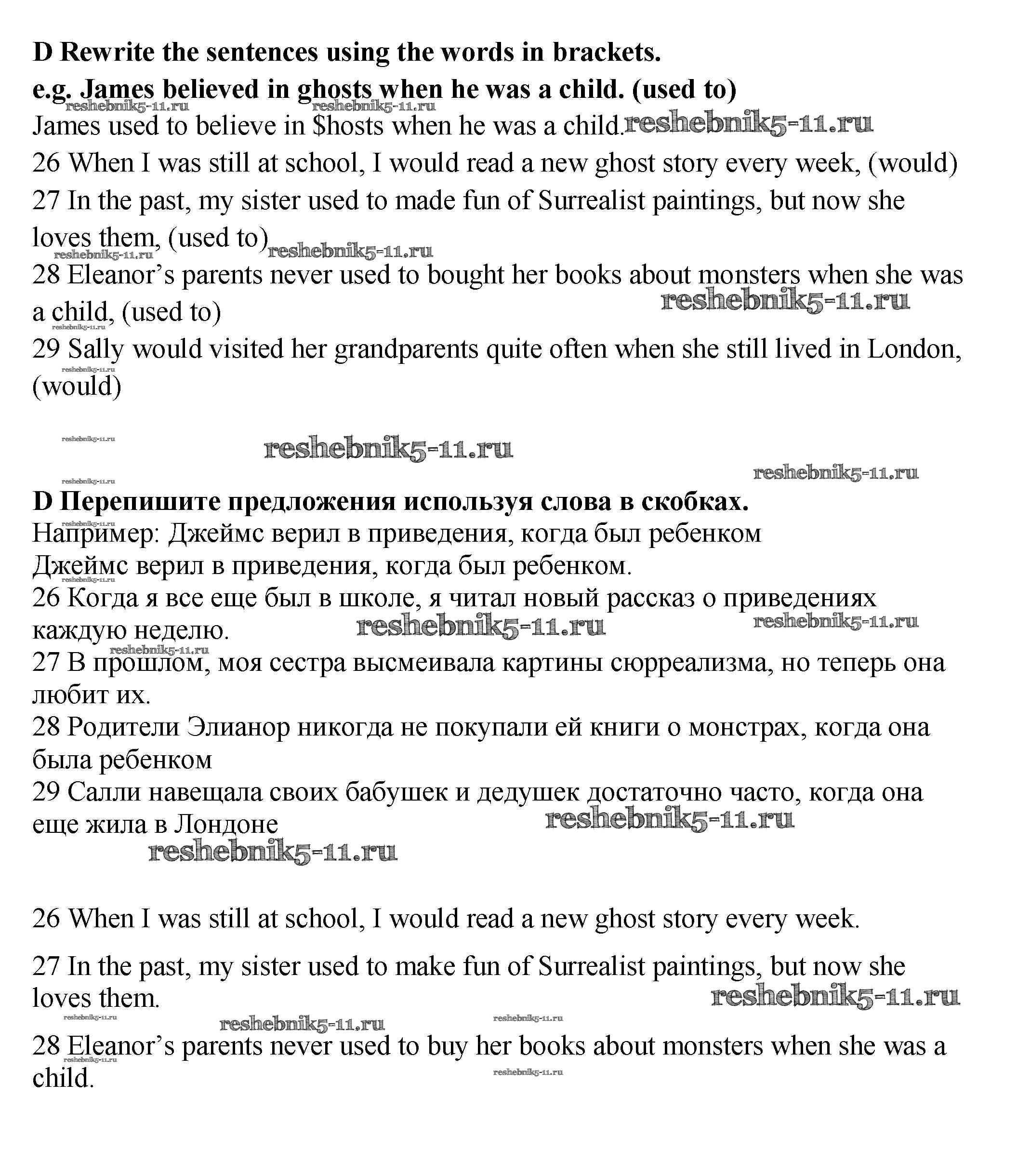 **D Rewrite the sentences using the words in brackets.**
**e.g. James believed in ghosts when he was a child. (used to)**
reshebnik5-11.ru reshebnik5-11.ru
James used to believe in $hosts when he was a child. reshebnik5-11.ru
26 When I was still at school, I would read a new ghost story every week, (would)
27 In the past, my sister used to made fun of Surrealist paintings, but now she loves them, (used to)
reshebnik5-11.ru reshebnik5-11.ru
28 Eleanor's parents never used to bought her books about monsters when she was a child, (used to)
reshebnik5-11.ru
reshebnik5-11.ru
29 Sally would visited her grandparents quite often when she still lived in London, (would)
reshebnik5-11.ru

reshebnik5-11.ru
reshebnik5-11.ru
reshebnik5-11.ru
reshebnik5-11.ru

**D Перепишите предложения используя слова в скобках.**
reshebnik5-11.ru
Например: Джеймс верил в приведения, когда был ребенком
Джеймс верил в приведения, когда был ребенком.
reshebnik5-11.ru
26 Когда я все еще был в школе, я читал новый рассказ о приведениях каждую неделю.
reshebnik5-11.ru reshebnik5-11.ru
reshebnik5-11.ru
27 В прошлом, моя сестра высмеивала картины сюрреализма, но теперь она любит их.
28 Родители Элианор никогда не покупали ей книги о монстрах, когда она была ребенком
29 Салли навещала своих бабушек и дедушек достаточно часто, когда она еще жила в Лондоне
reshebnik5-11.ru
reshebnik5-11.ru

26 When I was still at school, I would read a new ghost story every week.

27 In the past, my sister used to make fun of Surrealist paintings, but now she loves them.
reshebnik5-11.ru
reshebnik5-11.ru reshebnik5-11.ru reshebnik5-11.ru
28 Eleanor's parents never used to buy her books about monsters when she was a child.
reshebnik5-11.ru reshebnik5-11.ru